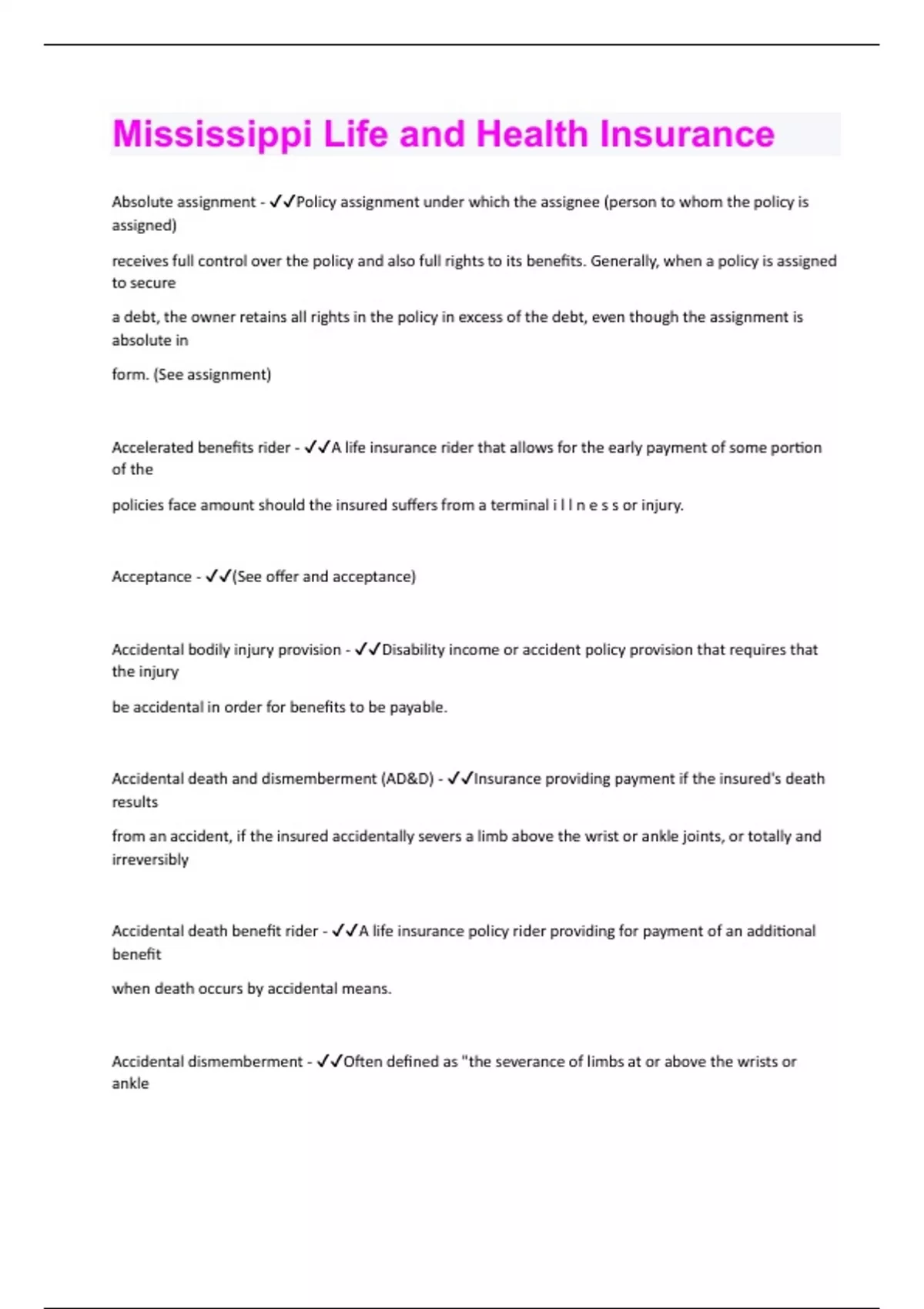 Mississippi Life and Health Insurance

Absolute assignment - ✓✓Policy assignment under which the assignee (person to whom the policy is assigned)

receives full control over the policy and also full rights to its benefits. Generally, when a policy is assigned to secure

a debt, the owner retains all rights in the policy in excess of the debt, even though the assignment is absolute in

form. (See assignment)

Accelerated benefits rider - ✓✓A life insurance rider that allows for the early payment of some portion of the

policies face amount should the insured suffers from a terminal i l l n e s s or injury.

Acceptance - ✓✓(See offer and acceptance)

Accidental bodily injury provision - ✓✓Disability income or accident policy provision that requires that the injury

be accidental in order for benefits to be payable.

Accidental death and dismemberment (AD&D) - ✓✓Insurance providing payment if the insured's death results

from an accident, if the insured accidentally severs a limb above the wrist or ankle joints, or totally and irreversibly

Accidental death benefit rider - ✓✓A life insurance policy rider providing for payment of an additional benefit

when death occurs by accidental means.

Accidental dismemberment - ✓✓Often defined as "the severance of limbs at or above the wrists or ankle